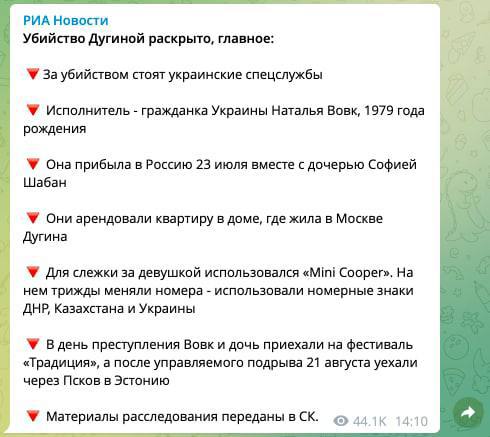 РИА Новости
Убийство Дугиной раскрыто, главное:

🔻 За убийством стоят украинские спецслужбы

🔻 Исполнитель - гражданка Украины Наталья Вовк, 1979 года рождения

🔻 Она прибыла в Россию 23 июля вместе с дочерью Софией Шабан

🔻 Они арендовали квартиру в доме, где жила в Москве Дугина

🔻 Для слежки за девушкой использовался «Mini Cooper». На нем трижды меняли номера - использовали номерные знаки ДНР, Казахстана и Украины

🔻 В день преступления Вовк и дочь приехали на фестиваль «Традиция», а после управляемого подрыва 21 августа уехали через Псков в Эстонию

🔻 Материалы расследования переданы в СК.

44.1K 14:10